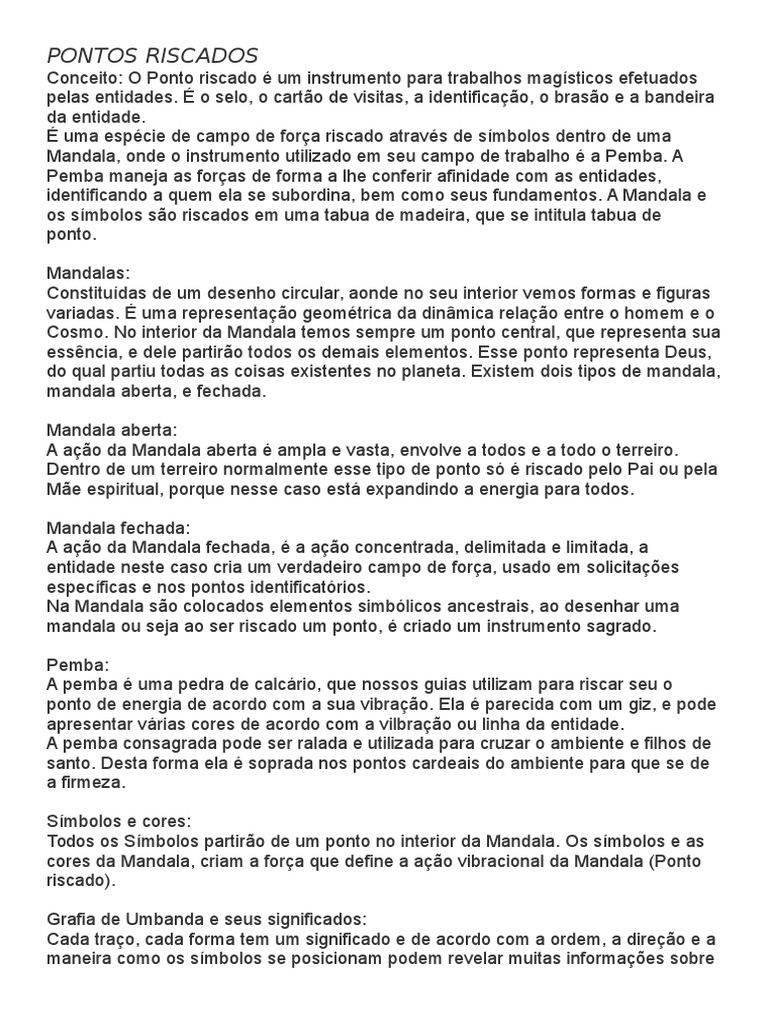 PONTOS RISCADOS
Conceito: O Ponto riscado é um instrumento para trabalhos magísticos efetuados pelas entidades. É o selo, o cartão de visitas, a identificação, o brasão e a bandeira da entidade.
É uma espécie de campo de força riscado através de símbolos dentro de uma Mandala, onde o instrumento utilizado em seu campo de trabalho é a Pemba. A Pemba maneja as forças de forma a lhe conferir afinidade com as entidades, identificando a quem ela se subordina, bem como seus fundamentos. A Mandala e os símbolos são riscados em uma tabua de madeira, que se intitula tabua de ponto.

Mandalas:
Constituídas de um desenho circular, aonde no seu interior vemos formas e figuras variadas. É uma representação geométrica da dinâmica relação entre o homem e o Cosmo. No interior da Mandala temos sempre um ponto central, que representa sua essência, e dele partirão todos os demais elementos. Esse ponto representa Deus, do qual partiu todas as coisas existentes no planeta. Existem dois tipos de mandala, mandala aberta, e fechada.

Mandala aberta:
A ação da Mandala aberta é ampla e vasta, envolve a todos e a todo o terreiro. Dentro de um terreiro normalmente esse tipo de ponto só é riscado pelo Pai ou pela Mãe espiritual, porque nesse caso está expandindo a energia para todos.

Mandala fechada:
A ação da Mandala fechada, é a ação concentrada, delimitada e limitada, a entidade neste caso cria um verdadeiro campo de força, usado em solicitações específicas e nos pontos identificatórios.
Na Mandala são colocados elementos simbólicos ancestrais, ao desenhar uma mandala ou seja ao ser riscado um ponto, é criado um instrumento sagrado.

Pemba:
A pemba é uma pedra de calcário, que nossos guias utilizam para riscar seu o ponto de energia de acordo com a sua vibração. Ela é parecida com um giz, e pode apresentar várias cores de acordo com a vilbração ou linha da entidade.
A pemba consagrada pode ser ralada e utilizada para cruzar o ambiente e filhos de santo. Desta forma ela é soprada nos pontos cardeais do ambiente para que se de a firmeza.

Símbolos e cores:
Todos os Símbolos partirão de um ponto no interior da Mandala. Os símbolos e as cores da Mandala, criam a força que define a ação vibracional da Mandala (Ponto riscado).

Grafia de Umbanda e seus significados:
Cada traço, cada forma tem um significado e de acordo com a ordem, a direção e a maneira como os símbolos se posicionam podem revelar muitas informações sobre